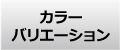 カラー
バリエーション